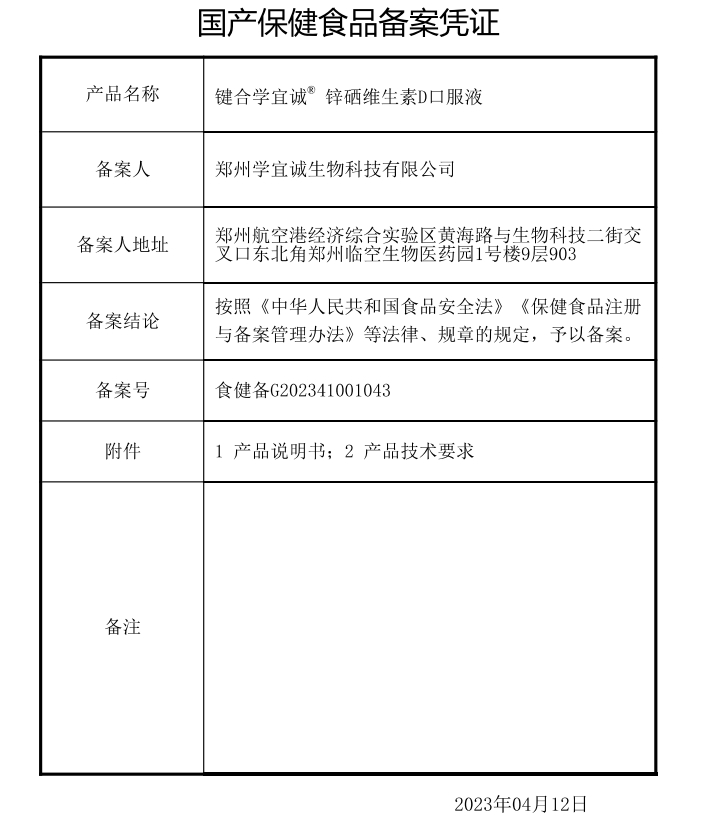 国产保健食品备案凭证

| 产品名称 | 键合学宜诚® 锌硒维生素D口服液 |
|---|---|
| 备案人 | 郑州学宜诚生物科技有限公司 |
| 备案人地址 | 郑州航空港经济综合实验区黄海路与生物科技二街交叉口东北角郑州临空生物医药园1号楼9层903 |
| 备案结论 | 按照《中华人民共和国食品安全法》《保健食品注册与备案管理办法》等法律、规章的规定，予以备案。 |
| 备案号 | 食健备G202341001043 |
| 附件 | 1 产品说明书；2 产品技术要求 |
| 备注 | |

2023年04月12日